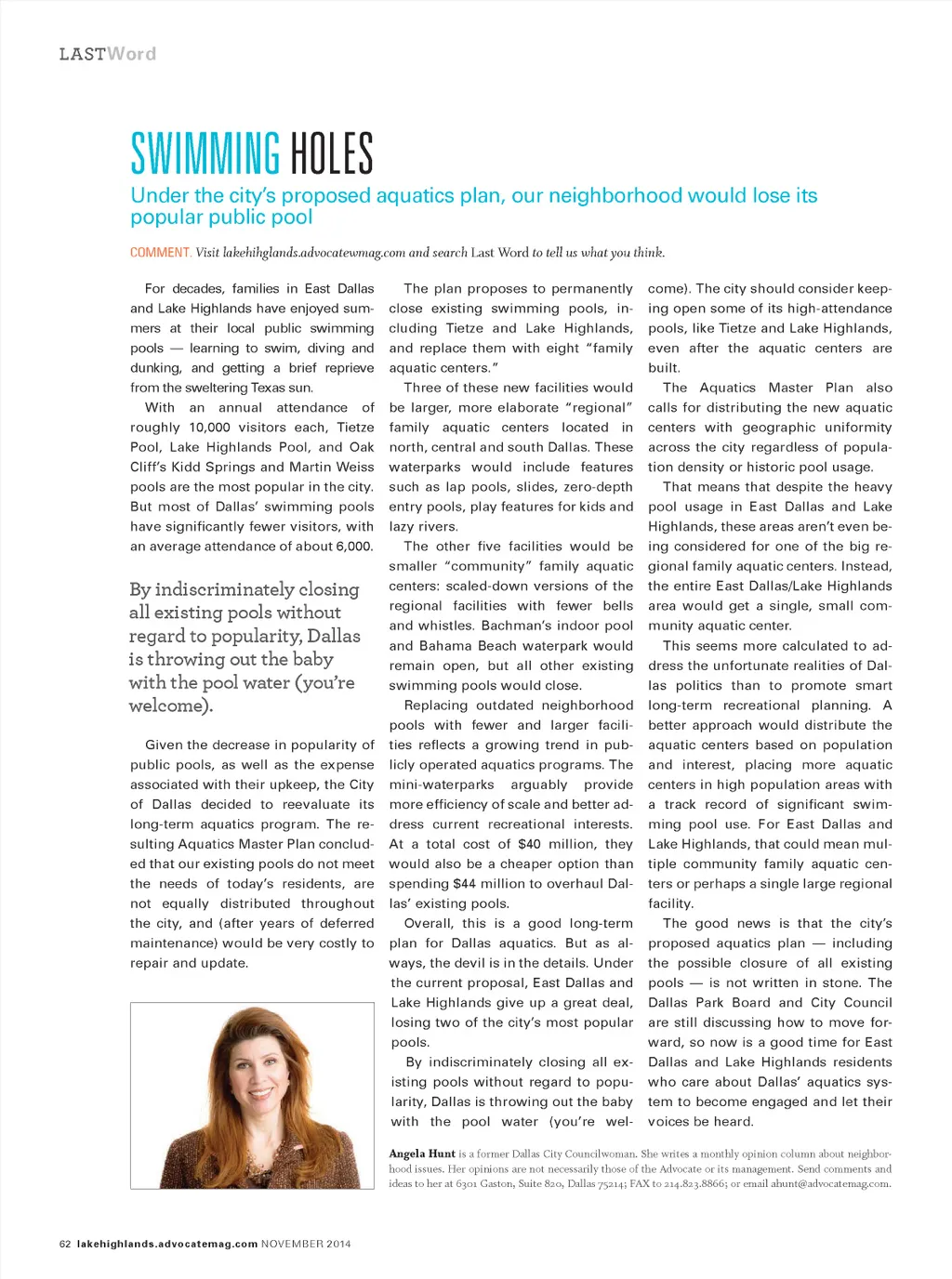 LASTWord

SWIMMING HOLES

Under the city's proposed aquatics plan, our neighborhood would lose its popular public pool

COMMENT. Visit lakehihglands.advocatewmag.com and search Last Word to tell us what you think.

For decades, families in East Dallas and Lake Highlands have enjoyed summers at their local public swimming pools — learning to swim, diving and dunking, and getting a brief reprieve from the sweltering Texas sun.

With an annual attendance of roughly 10,000 visitors each, Tietze Pool, Lake Highlands Pool, and Oak Cliff's Kidd Springs and Martin Weiss pools are the most popular in the city. But most of Dallas' swimming pools have significantly fewer visitors, with an average attendance of about 6,000.

By indiscriminately closing all existing pools without regard to popularity, Dallas is throwing out the baby with the pool water (you're welcome).

Given the decrease in popularity of public pools, as well as the expense associated with their upkeep, the City of Dallas decided to reevaluate its long-term aquatics program. The resulting Aquatics Master Plan concluded that our existing pools do not meet the needs of today's residents, are not equally distributed throughout the city, and (after years of deferred maintenance) would be very costly to repair and update.

The plan proposes to permanently close existing swimming pools, including Tietze and Lake Highlands, and replace them with eight "family aquatic centers."

Three of these new facilities would be larger, more elaborate "regional" family aquatic centers located in north, central and south Dallas. These waterparks would include features such as lap pools, slides, zero-depth entry pools, play features for kids and lazy rivers.

The other five facilities would be smaller "community" family aquatic centers: scaled-down versions of the regional facilities with fewer bells and whistles. Bachman's indoor pool and Bahama Beach waterpark would remain open, but all other existing swimming pools would close.

Replacing outdated neighborhood pools with fewer and larger facilities reflects a growing trend in publicly operated aquatics programs. The mini-waterparks arguably provide more efficiency of scale and better address current recreational interests. At a total cost of $40 million, they would also be a cheaper option than spending $44 million to overhaul Dallas' existing pools.

Overall, this is a good long-term plan for Dallas aquatics. But as always, the devil is in the details. Under the current proposal, East Dallas and Lake Highlands give up a great deal, losing two of the city's most popular pools.

By indiscriminately closing all existing pools without regard to popularity, Dallas is throwing out the baby with the pool water (you're welcome). The city should consider keeping open some of its high-attendance pools, like Tietze and Lake Highlands, even after the aquatic centers are built.

The Aquatics Master Plan also calls for distributing the new aquatic centers with geographic uniformity across the city regardless of population density or historic pool usage.

That means that despite the heavy pool usage in East Dallas and Lake Highlands, these areas aren't even being considered for one of the big regional family aquatic centers. Instead, the entire East Dallas/Lake Highlands area would get a single, small community aquatic center.

This seems more calculated to address the unfortunate realities of Dallas politics than to promote smart long-term recreational planning. A better approach would distribute the aquatic centers based on population and interest, placing more aquatic centers in high population areas with a track record of significant swimming pool use. For East Dallas and Lake Highlands, that could mean multiple community family aquatic centers or perhaps a single large regional facility.

The good news is that the city's proposed aquatics plan — including the possible closure of all existing pools — is not written in stone. The Dallas Park Board and City Council are still discussing how to move forward, so now is a good time for East Dallas and Lake Highlands residents who care about Dallas' aquatics system to become engaged and let their voices be heard.

Angela Hunt is a former Dallas City Councilwoman. She writes a monthly opinion column about neighborhood issues. Her opinions are not necessarily those of the Advocate or its management. Send comments and ideas to her at 6301 Gaston, Suite 820, Dallas 75214; FAX to 214.823.8866; or email ahunt@advocatemag.com.

62 lakehighlands.advocatemag.com NOVEMBER 2014